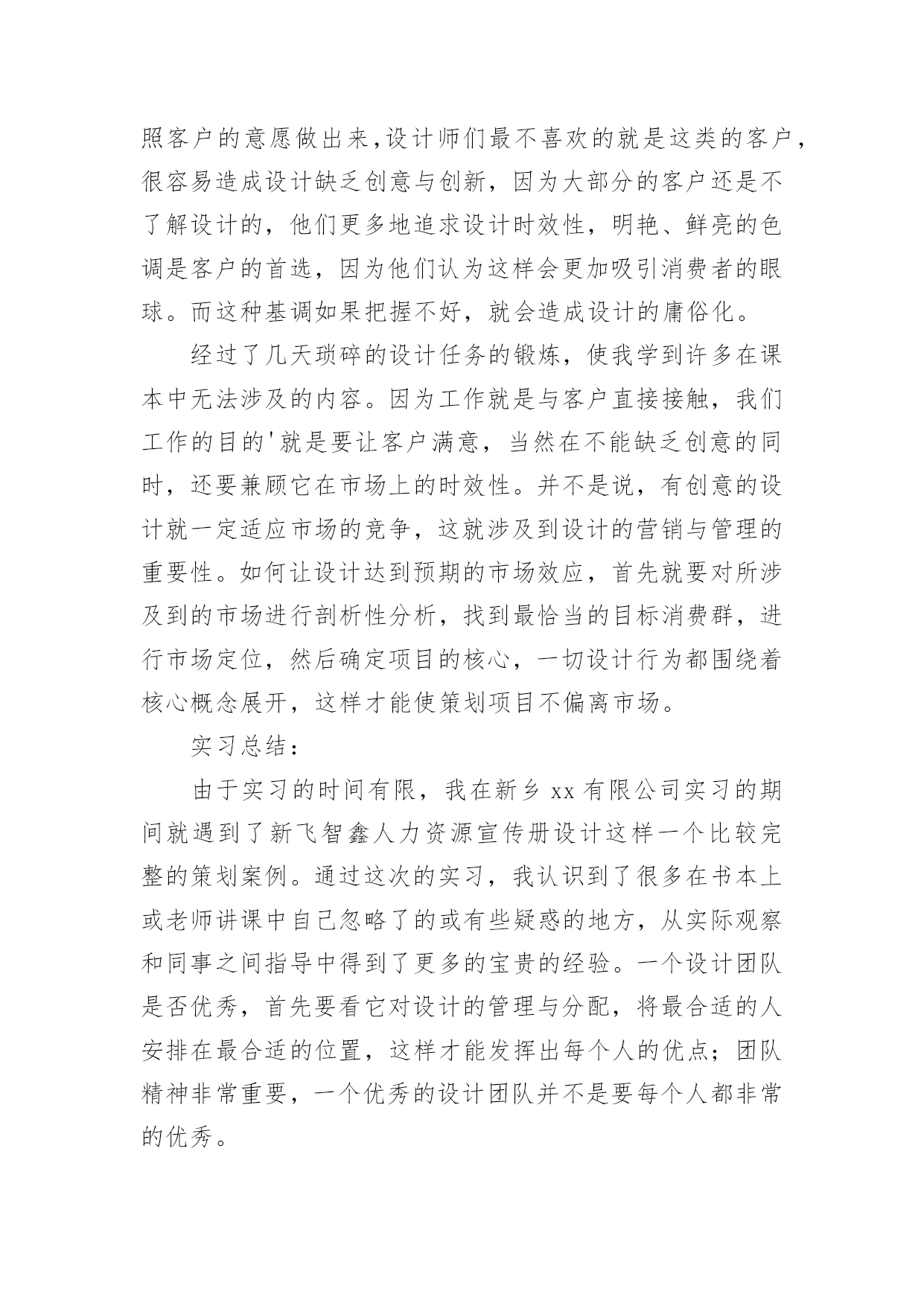 照客户的意愿做出来,设计师们最不喜欢的就是这类的客户，很容易造成设计缺乏创意与创新，因为大部分的客户还是不了解设计的，他们更多地追求设计时效性，明艳、鲜亮的色调是客户的首选，因为他们认为这样会更加吸引消费者的眼球。而这种基调如果把握不好，就会造成设计的庸俗化。

经过了几天琐碎的设计任务的锻炼，使我学到许多在课本中无法涉及的内容。因为工作就是与客户直接接触，我们工作的目的'就是要让客户满意，当然在不能缺乏创意的同时，还要兼顾它在市场上的时效性。并不是说，有创意的设计就一定适应市场的竞争，这就涉及到设计的营销与管理的重要性。如何让设计达到预期的市场效应，首先就要对所涉及到的市场进行剖析性分析，找到最恰当的目标消费群，进行市场定位，然后确定项目的核心，一切设计行为都围绕着核心概念展开，这样才能使策划项目不偏离市场。

实习总结：

由于实习的时间有限，我在新乡 xx 有限公司实习的期间就遇到了新飞智鑫人力资源宣传册设计这样一个比较完整的策划案例。通过这次的实习，我认识到了很多在书本上或老师讲课中自己忽略了的或有些疑惑的地方，从实际观察和同事之间指导中得到了更多的宝贵的经验。一个设计团队是否优秀，首先要看它对设计的管理与分配，将最合适的人安排在最合适的位置，这样才能发挥出每个人的优点；团队精神非常重要，一个优秀的设计团队并不是要每个人都非常的优秀。